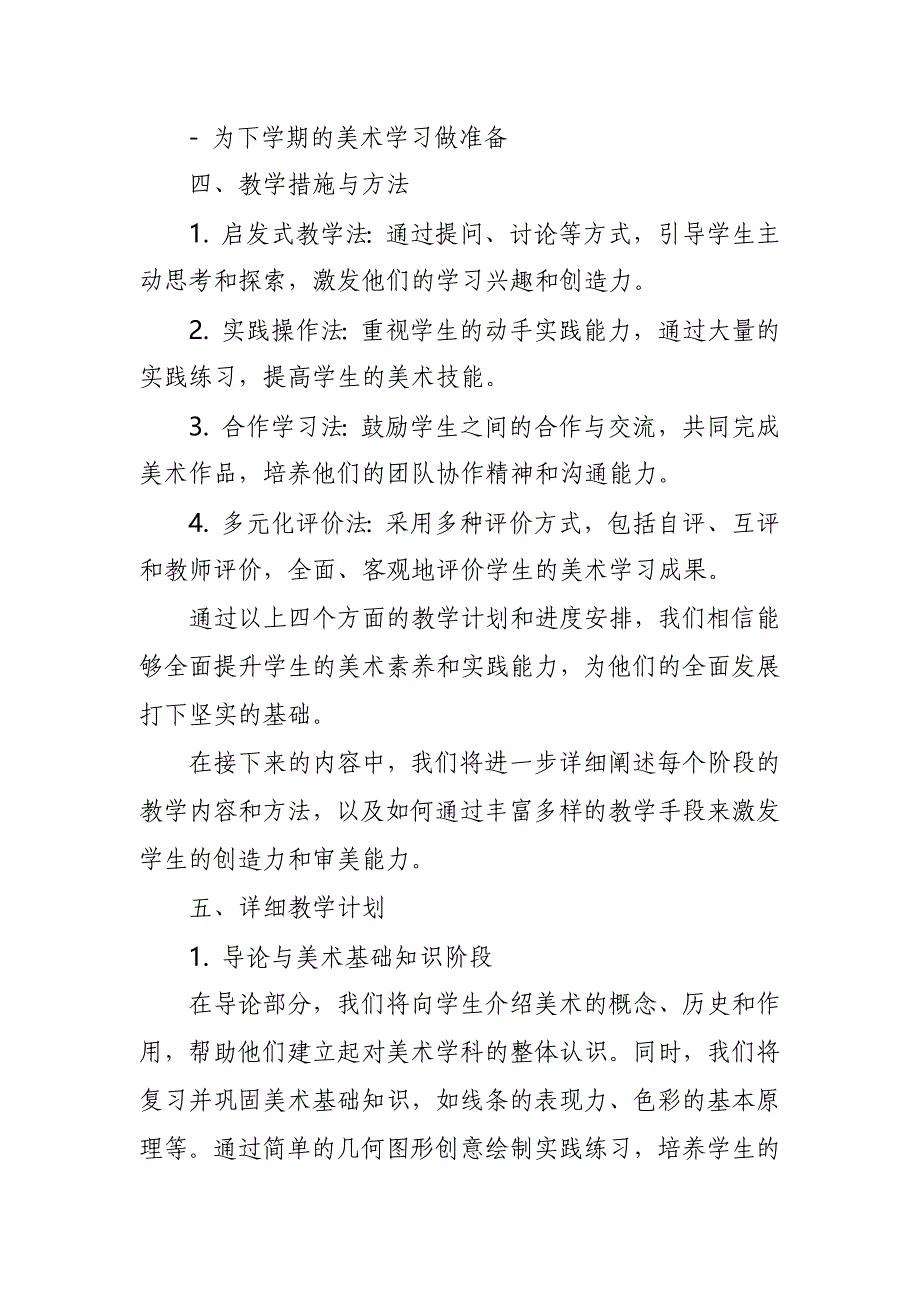 - 为下学期的美术学习做准备

四、教学措施与方法

1. 启发式教学法: 通过提问、讨论等方式，引导学生主动思考和探索，激发他们的学习兴趣和创造力。

2. 实践操作法: 重视学生的动手实践能力，通过大量的实践练习，提高学生的美术技能。

3. 合作学习法: 鼓励学生之间的合作与交流，共同完成美术作品，培养他们的团队协作精神和沟通能力。

4. 多元化评价法: 采用多种评价方式，包括自评、互评和教师评价，全面、客观地评价学生的美术学习成果。

通过以上四个方面的教学计划和进度安排，我们相信能够全面提升学生的美术素养和实践能力，为他们的全面发展打下坚实的基础。

在接下来的内容中，我们将进一步详细阐述每个阶段的教学内容和方法，以及如何通过丰富多样的教学手段来激发学生的创造力和审美能力。

五、详细教学计划

1. 导论与美术基础知识阶段

在导论部分，我们将向学生介绍美术的概念、历史和作用，帮助他们建立起对美术学科的整体认识。同时，我们将复习并巩固美术基础知识，如线条的表现力、色彩的基本原理等。通过简单的几何图形创意绘制实践练习，培养学生的